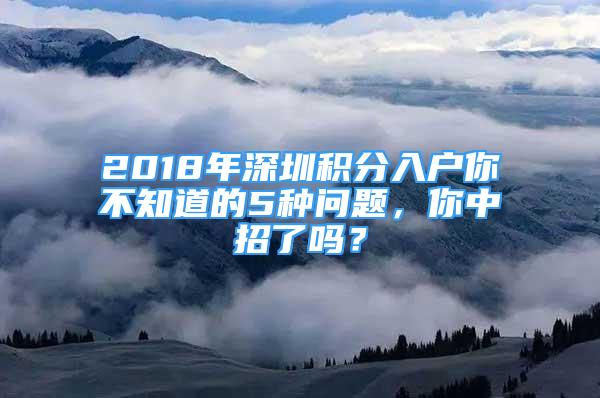 2018年深圳积分入户你不知道的5种问题，你中招了吗？